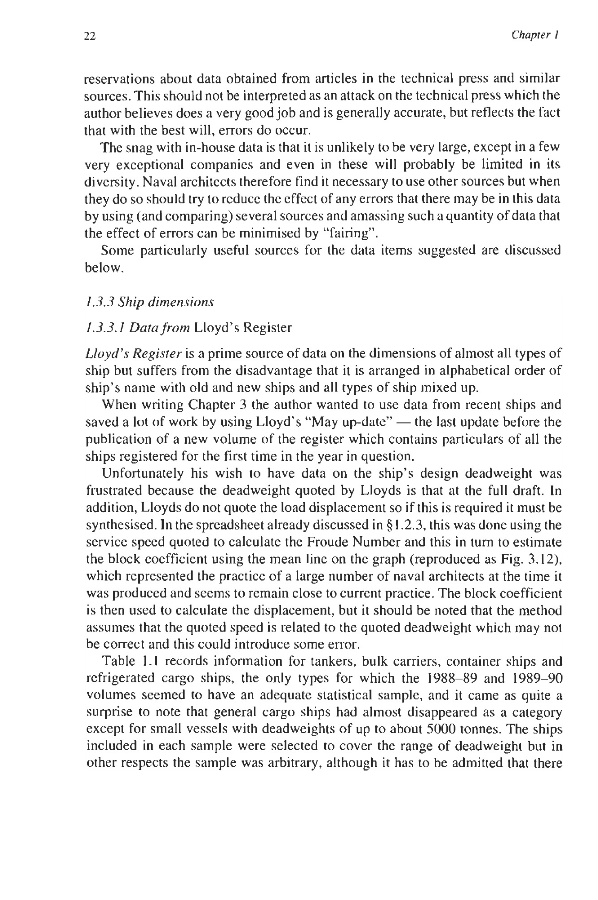 22 Chapter 1

reservations about data obtained from articles in the technical press and similar sources. This should not be interpreted as an attack on the technical press which the author believes does a very good job and is generally accurate, but reflects the fact that with the best will, errors do occur.

The snag with in-house data is that it is unlikely to be very large, except in a few very exceptional companies and even in these will probably be limited in its diversity. Naval architects therefore find it necessary to use other sources but when they do so should try to reduce the effect of any errors that there may be in this data by using (and comparing) several sources and amassing such a quantity of data that the effect of errors can be minimised by "fairing".

Some particularly useful sources for the data items suggested are discussed below.

1.3.3 Ship dimensions

1.3.3.1 Data from Lloyd's Register

Lloyd's Register is a prime source of data on the dimensions of almost all types of ship but suffers from the disadvantage that it is arranged in alphabetical order of ship's name with old and new ships and all types of ship mixed up.

When writing Chapter 3 the author wanted to use data from recent ships and saved a lot of work by using Lloyd's "May up-date" — the last update before the publication of a new volume of the register which contains particulars of all the ships registered for the first time in the year in question.

Unfortunately his wish to have data on the ship's design deadweight was frustrated because the deadweight quoted by Lloyds is that at the full draft. In addition, Lloyds do not quote the load displacement so if this is required it must be synthesised. In the spreadsheet already discussed in §1.2.3, this was done using the service speed quoted to calculate the Froude Number and this in turn to estimate the block coefficient using the mean line on the graph (reproduced as Fig. 3.12), which represented the practice of a large number of naval architects at the time it was produced and seems to remain close to current practice. The block coefficient is then used to calculate the displacement, but it should be noted that the method assumes that the quoted speed is related to the quoted deadweight which may not be correct and this could introduce some error.

Table 1.1 records information for tankers, bulk carriers, container ships and refrigerated cargo ships, the only types for which the 1988–89 and 1989–90 volumes seemed to have an adequate statistical sample, and it came as quite a surprise to note that general cargo ships had almost disappeared as a category except for small vessels with deadweights of up to about 5000 tonnes. The ships included in each sample were selected to cover the range of deadweight but in other respects the sample was arbitrary, although it has to be admitted that there